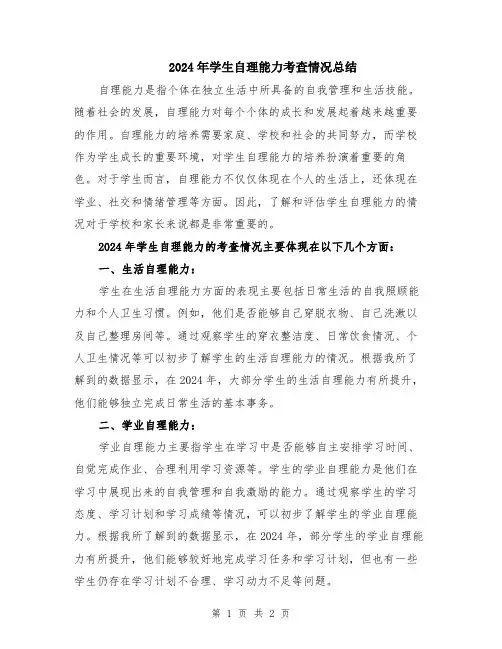 2024年学生自理能力考查情况总结

自理能力是指个体在独立生活中所具备的自我管理和生活技能。随着社会的发展，自理能力对每个个体的成长和发展起着越来越重要的作用。自理能力的培养需要家庭、学校和社会的共同努力，而学校作为学生成长的重要环境，对学生自理能力的培养扮演着重要的角色。对于学生而言，自理能力不仅仅体现在个人的生活上，还体现在学业、社交和情绪管理等方面。因此，了解和评估学生自理能力的情况对于学校和家长来说都是非常重要的。

2024年学生自理能力的考查情况主要体现在以下几个方面：

一、生活自理能力：

学生在生活自理能力方面的表现主要包括日常生活的自我照顾能力和个人卫生习惯。例如，他们是否能够自己穿脱衣物、自己洗漱以及自己整理房间等。通过观察学生的穿衣整洁度、日常饮食情况、个人卫生情况等可以初步了解学生的生活自理能力的情况。根据我所了解到的数据显示，在2024年，大部分学生的生活自理能力有所提升，他们能够独立完成日常生活的基本事务。

二、学业自理能力：

学业自理能力主要指学生在学习中是否能够自主安排学习时间、自觉完成作业、合理利用学习资源等。学生的学业自理能力是他们在学习中展现出来的自我管理和自我激励的能力。通过观察学生的学习态度、学习计划和学习成绩等情况，可以初步了解学生的学业自理能力。根据我所了解到的数据显示，在2024年，部分学生的学业自理能力有所提升，他们能够较好地完成学习任务和学习计划，但也有一些学生仍存在学习计划不合理、学习动力不足等问题。

第 1 页 共 2 页